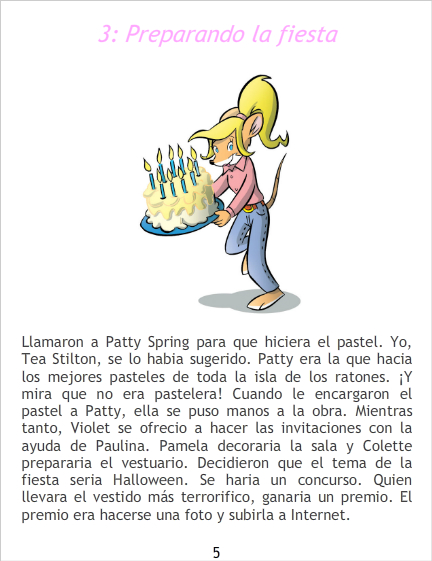 3: Preparando la fiesta

Llamaron a Patty Spring para que hiciera el pastel. Yo, Tea Stilton, se lo habia sugerido. Patty era la que hacia los mejores pasteles de toda la isla de los ratones. ¡Y mira que no era pastelera! Cuando le encargaron el pastel a Patty, ella se puso manos a la obra. Mientras tanto, Violet se ofrecio a hacer las invitaciones con la ayuda de Paulina. Pamela decoraria la sala y Colette prepararia el vestuario. Decidieron que el tema de la fiesta seria Halloween. Se haria un concurso. Quien llevara el vestido más terrorifico, ganaria un premio. El premio era hacerse una foto y subirla a Internet.

5